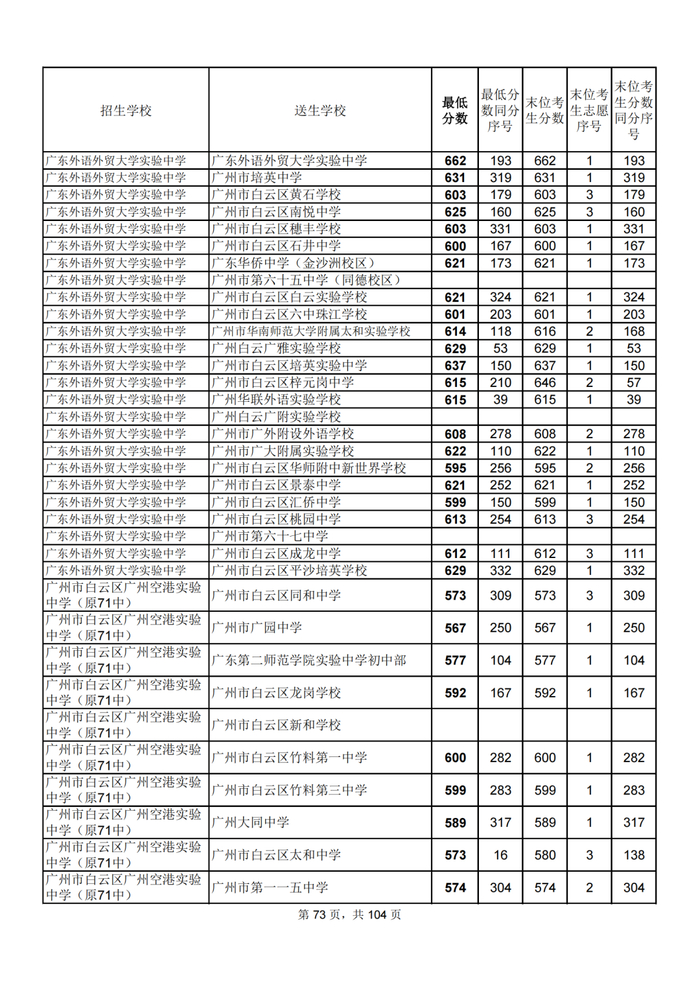 | 招生学校 | 送生学校 | 最低分数 | 最低分数同分序号 | 末位考生分数 | 末位考生志愿序号 | 末位考生分数同分序号 |
|---|---|---|---|---|---|---|
| 广东外语外贸大学实验中学 | 广东外语外贸大学实验中学 | 662 | 193 | 662 | 1 | 193 |
| 广东外语外贸大学实验中学 | 广州市培英中学 | 631 | 319 | 631 | 1 | 319 |
| 广东外语外贸大学实验中学 | 广州市白云区黄石学校 | 603 | 179 | 603 | 3 | 179 |
| 广东外语外贸大学实验中学 | 广州市白云区南悦中学 | 625 | 160 | 625 | 3 | 160 |
| 广东外语外贸大学实验中学 | 广州市白云区穗丰学校 | 603 | 331 | 603 | 1 | 331 |
| 广东外语外贸大学实验中学 | 广州市白云区石井中学 | 600 | 167 | 600 | 1 | 167 |
| 广东外语外贸大学实验中学 | 广东华侨中学（金沙洲校区） | 621 | 173 | 621 | 1 | 173 |
| 广东外语外贸大学实验中学 | 广州市第六十五中学（同德校区） | | | | | |
| 广东外语外贸大学实验中学 | 广州市白云区白云实验学校 | 621 | 324 | 621 | 1 | 324 |
| 广东外语外贸大学实验中学 | 广州市白云区六中珠江学校 | 601 | 203 | 601 | 1 | 203 |
| 广东外语外贸大学实验中学 | 广州市华南师范大学附属太和实验学校 | 614 | 118 | 616 | 2 | 168 |
| 广东外语外贸大学实验中学 | 广州白云广雅实验学校 | 629 | 53 | 629 | 1 | 53 |
| 广东外语外贸大学实验中学 | 广州市白云区培英实验中学 | 637 | 150 | 637 | 1 | 150 |
| 广东外语外贸大学实验中学 | 广州市白云区梓元岗中学 | 615 | 210 | 646 | 2 | 57 |
| 广东外语外贸大学实验中学 | 广州华联外语实验学校 | 615 | 39 | 615 | 1 | 39 |
| 广东外语外贸大学实验中学 | 广州白云广附实验学校 | | | | | |
| 广东外语外贸大学实验中学 | 广州市广外附设外语学校 | 608 | 278 | 608 | 2 | 278 |
| 广东外语外贸大学实验中学 | 广州市广大附属实验学校 | 622 | 110 | 622 | 1 | 110 |
| 广东外语外贸大学实验中学 | 广州市白云区华师附中新世界学校 | 595 | 256 | 595 | 2 | 256 |
| 广东外语外贸大学实验中学 | 广州市白云区景泰中学 | 621 | 252 | 621 | 1 | 252 |
| 广东外语外贸大学实验中学 | 广州市白云区汇侨中学 | 599 | 150 | 599 | 1 | 150 |
| 广东外语外贸大学实验中学 | 广州市白云区桃园中学 | 613 | 254 | 613 | 3 | 254 |
| 广东外语外贸大学实验中学 | 广州市第六十七中学 | | | | | |
| 广东外语外贸大学实验中学 | 广州市白云区成龙中学 | 612 | 111 | 612 | 3 | 111 |
| 广东外语外贸大学实验中学 | 广州市白云区平沙培英学校 | 629 | 332 | 629 | 1 | 332 |
| 广州市白云区广州空港实验中学（原71中） | 广州市白云区同和中学 | 573 | 309 | 573 | 3 | 309 |
| 广州市白云区广州空港实验中学（原71中） | 广州市广园中学 | 567 | 250 | 567 | 1 | 250 |
| 广州市白云区广州空港实验中学（原71中） | 广东第二师范学院实验中学初中部 | 577 | 104 | 577 | 1 | 104 |
| 广州市白云区广州空港实验中学（原71中） | 广州市白云区龙岗学校 | 592 | 167 | 592 | 1 | 167 |
| 广州市白云区广州空港实验中学（原71中） | 广州市白云区新和学校 | | | | | |
| 广州市白云区广州空港实验中学（原71中） | 广州市白云区竹料第一中学 | 600 | 282 | 600 | 1 | 282 |
| 广州市白云区广州空港实验中学（原71中） | 广州市白云区竹料第三中学 | 599 | 283 | 599 | 1 | 283 |
| 广州市白云区广州空港实验中学（原71中） | 广州大同中学 | 589 | 317 | 589 | 1 | 317 |
| 广州市白云区广州空港实验中学（原71中） | 广州市白云区太和中学 | 573 | 16 | 580 | 3 | 138 |
| 广州市白云区广州空港实验中学（原71中） | 广州市第一一五中学 | 574 | 304 | 574 | 2 | 304 |

第 73 页，共 104 页